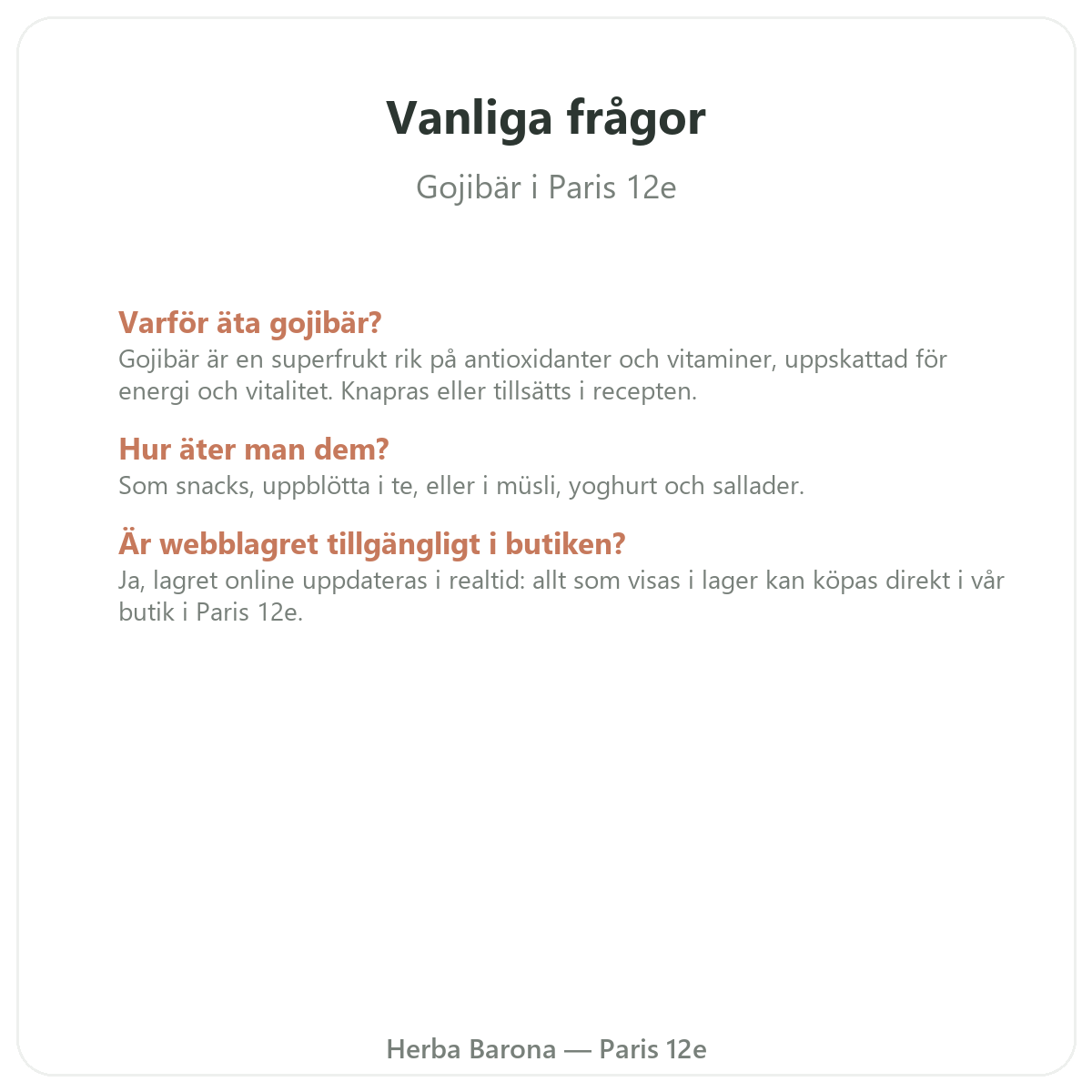 Vanliga frågor

Gojibär i Paris 12e

Varför äta gojibär?
Gojibär är en superfrukt rik på antioxidanter och vitaminer, uppskattad för energi och vitalitet. Knapras eller tillsätts i recepten.

Hur äter man dem?
Som snacks, uppblötta i te, eller i müsli, yoghurt och sallader.

Är webblagret tillgängligt i butiken?
Ja, lagret online uppdateras i realtid: allt som visas i lager kan köpas direkt i vår butik i Paris 12e.

Herba Barona — Paris 12e